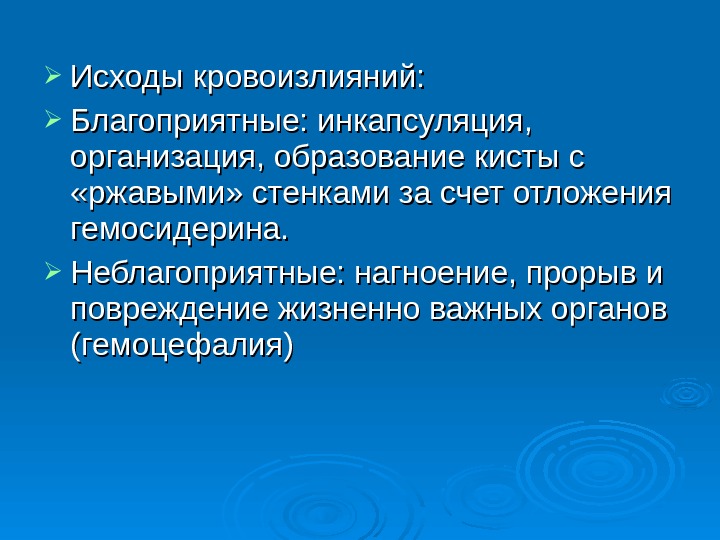 ➢ Исходы кровоизлияний:

➢ Благоприятные: инкапсуляция, организация, образование кисты с «ржавыми» стенками за счет отложения гемосидерина.

➢ Неблагоприятные: нагноение, прорыв и повреждение жизненно важных органов (гемоцефалия)